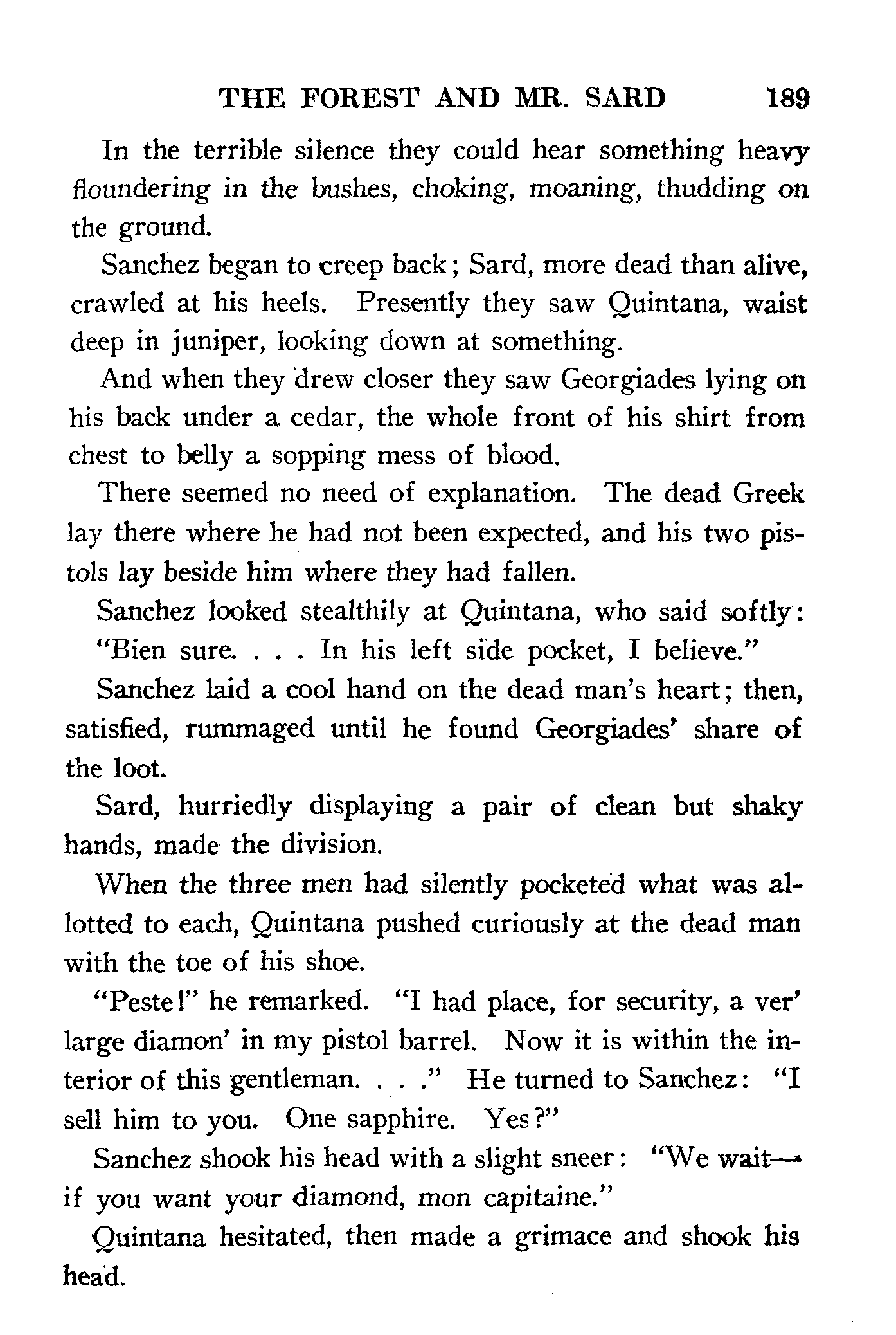 THE FOREST AND MR. SARD 189

In the terrible silence they could hear something heavy floundering in the bushes, choking, moaning, thudding on the ground.

Sanchez began to creep back; Sard, more dead than alive, crawled at his heels. Presently they saw Quintana, waist deep in juniper, looking down at something.

And when they drew closer they saw Georgiades lying on his back under a cedar, the whole front of his shirt from chest to belly a sopping mess of blood.

There seemed no need of explanation. The dead Greek lay there where he had not been expected, and his two pistols lay beside him where they had fallen.

Sanchez looked stealthily at Quintana, who said softly: "Bien sure. . . . In his left side pocket, I believe."

Sanchez laid a cool hand on the dead man's heart; then, satisfied, rummaged until he found Georgiades' share of the loot.

Sard, hurriedly displaying a pair of clean but shaky hands, made the division.

When the three men had silently pocketed what was allotted to each, Quintana pushed curiously at the dead man with the toe of his shoe.

"Peste!" he remarked. "I had place, for security, a ver' large diamon' in my pistol barrel. Now it is within the interior of this gentleman. . . ." He turned to Sanchez: "I sell him to you. One sapphire. Yes?"

Sanchez shook his head with a slight sneer: "We wait—if you want your diamond, mon capitaine."

Quintana hesitated, then made a grimace and shook his head.